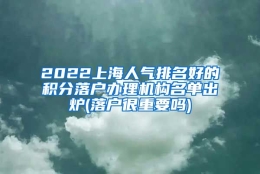 2022上海人气排名好的积分落户办理机构名单出炉(落户很重要吗)